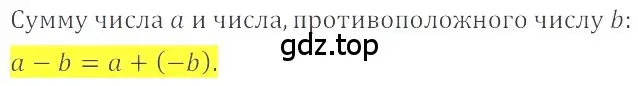 Сумму числа $a$ и числа, противоположного числу $b$:
gdz.top
$a - b = a + (-b)$.